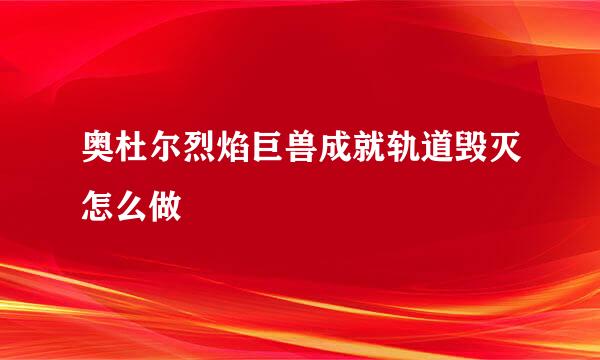 奥杜尔烈焰巨兽成就轨道毁灭怎么做